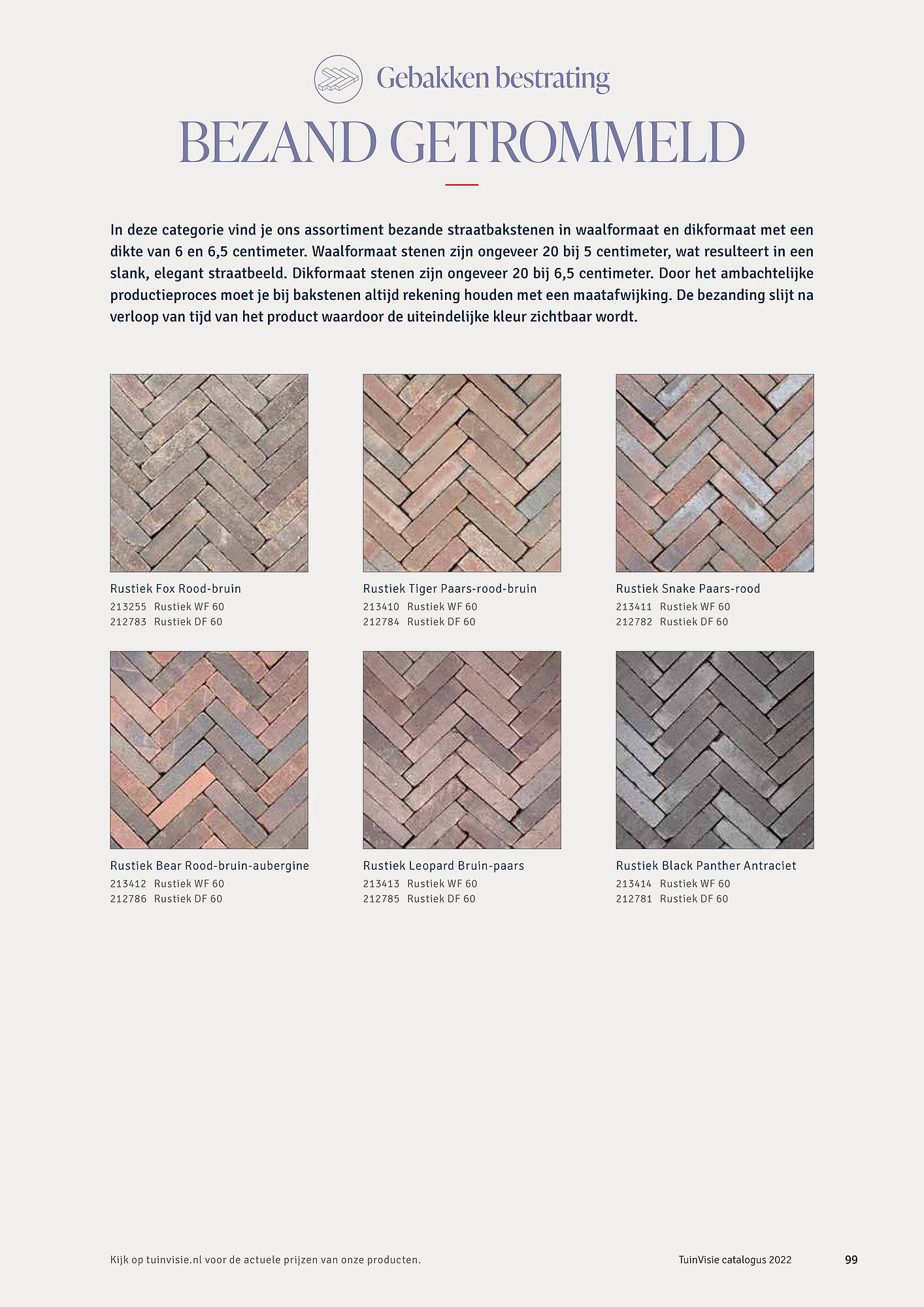 Gebakken bestrating

BEZAND GETROMMELD

In deze categorie vind je ons assortiment bezande straatbakstenen in waalformaat en dikformaat met een dikte van 6 en 6,5 centimeter. Waalformaat stenen zijn ongeveer 20 bij 5 centimeter, wat resulteert in een slank, elegant straatbeeld. Dikformaat stenen zijn ongeveer 20 bij 6,5 centimeter. Door het ambachtelijke productieproces moet je bij bakstenen altijd rekening houden met een maatafwijking. De bezanding slijt na verloop van tijd van het product waardoor de uiteindelijke kleur zichtbaar wordt.

Rustiek Fox Rood-bruin
213255 Rustiek WF 60
212783 Rustiek DF 60

Rustiek Tiger Paars-rood-bruin
213410 Rustiek WF 60
212784 Rustiek DF 60

Rustiek Snake Paars-rood
213411 Rustiek WF 60
212782 Rustiek DF 60

Rustiek Bear Rood-bruin-aubergine
213412 Rustiek WF 60
212786 Rustiek DF 60

Rustiek Leopard Bruin-paars
213413 Rustiek WF 60
212785 Rustiek DF 60

Rustiek Black Panther Antraciet
213414 Rustiek WF 60
212781 Rustiek DF 60

Kijk op tuinvisie.nl voor de actuele prijzen van onze producten.

TuinVisie catalogus 2022

99